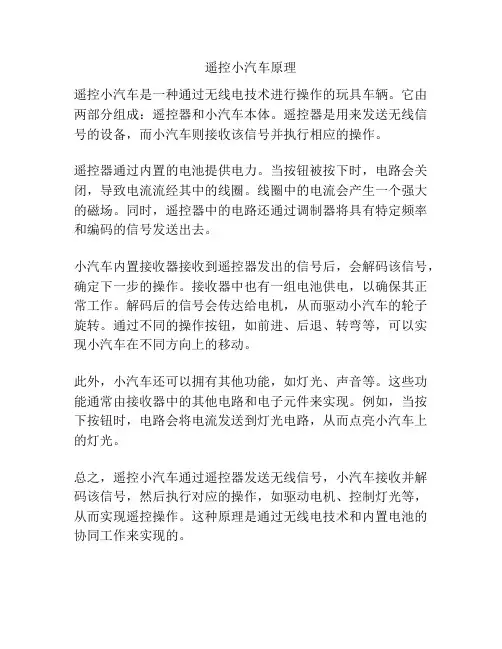 遥控小汽车原理

遥控小汽车是一种通过无线电技术进行操作的玩具车辆。它由两部分组成：遥控器和小汽车本体。遥控器是用来发送无线信号的设备，而小汽车则接收该信号并执行相应的操作。

遥控器通过内置的电池提供电力。当按钮被按下时，电路会关闭，导致电流流经其中的线圈。线圈中的电流会产生一个强大的磁场。同时，遥控器中的电路还通过调制器将具有特定频率和编码的信号发送出去。

小汽车内置接收器接收到遥控器发出的信号后，会解码该信号，确定下一步的操作。接收器中也有一组电池供电，以确保其正常工作。解码后的信号会传达给电机，从而驱动小汽车的轮子旋转。通过不同的操作按钮，如前进、后退、转弯等，可以实现小汽车在不同方向上的移动。

此外，小汽车还可以拥有其他功能，如灯光、声音等。这些功能通常由接收器中的其他电路和电子元件来实现。例如，当按下按钮时，电路会将电流发送到灯光电路，从而点亮小汽车上的灯光。

总之，遥控小汽车通过遥控器发送无线信号，小汽车接收并解码该信号，然后执行对应的操作，如驱动电机、控制灯光等，从而实现遥控操作。这种原理是通过无线电技术和内置电池的协同工作来实现的。